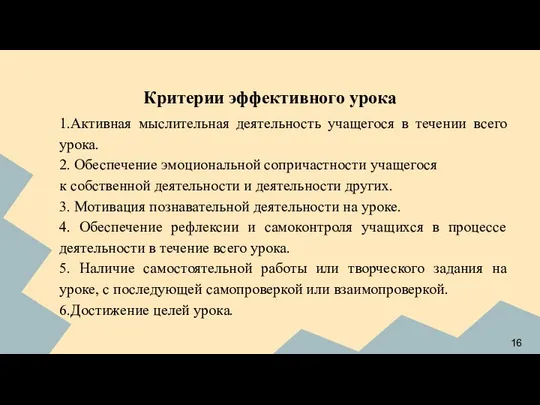 Критерии эффективного урока

1.Активная мыслительная деятельность учащегося в течении всего урока.
2. Обеспечение эмоциональной сопричастности учащегося к собственной деятельности и деятельности других.
3. Мотивация познавательной деятельности на уроке.
4. Обеспечение рефлексии и самоконтроля учащихся в процессе деятельности в течение всего урока.
5. Наличие самостоятельной работы или творческого задания на уроке, с последующей самопроверкой или взаимопроверкой.
6.Достижение целей урока.

16